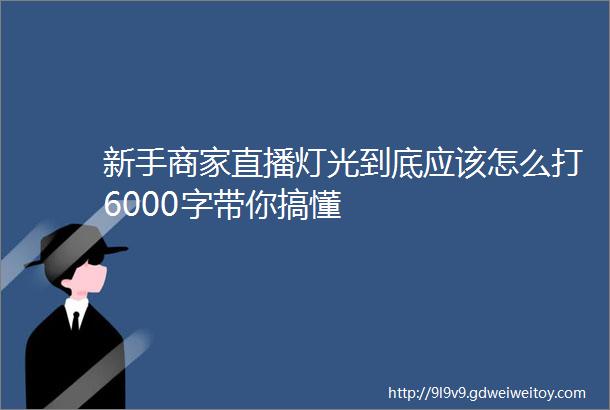 新手商家直播灯光到底应该怎么打6000字带你搞懂

http://9l9v9.gdweiweitoy.com